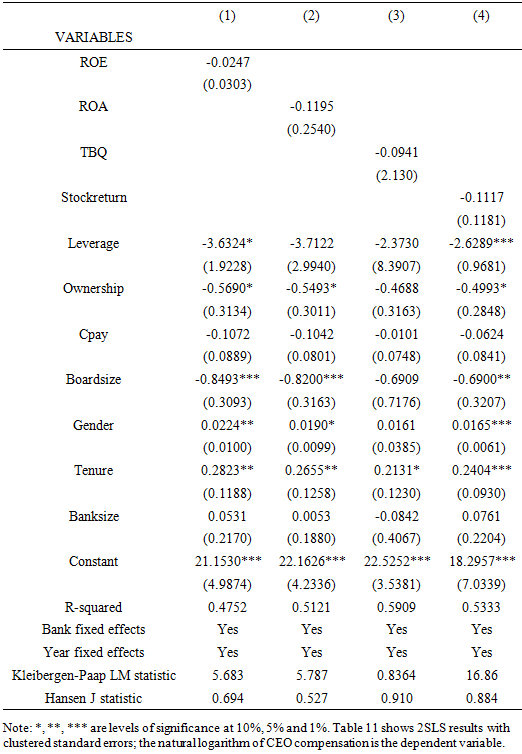 | VARIABLES | (1) | (2) | (3) | (4) |
|---|---|---|---|---|
| ROE | -0.0247 | | | |
| | (0.0303) | | | |
| ROA | | -0.1195 | | |
| | | (0.2540) | | |
| TBQ | | | -0.0941 | |
| | | | (2.130) | |
| Stockreturn | | | | -0.1117 |
| | | | | (0.1181) |
| Leverage | -3.6324* | -3.7122 | -2.3730 | -2.6289*** |
| | (1.9228) | (2.9940) | (8.3907) | (0.9681) |
| Ownership | -0.5690* | -0.5493* | -0.4688 | -0.4993* |
| | (0.3134) | (0.3011) | (0.3163) | (0.2848) |
| Cpay | -0.1072 | -0.1042 | -0.0101 | -0.0624 |
| | (0.0889) | (0.0801) | (0.0748) | (0.0841) |
| Boardsize | -0.8493*** | -0.8200*** | -0.6909 | -0.6900** |
| | (0.3093) | (0.3163) | (0.7176) | (0.3207) |
| Gender | 0.0224** | 0.0190* | 0.0161 | 0.0165*** |
| | (0.0100) | (0.0099) | (0.0385) | (0.0061) |
| Tenure | 0.2823** | 0.2655** | 0.2131* | 0.2404*** |
| | (0.1188) | (0.1258) | (0.1230) | (0.0930) |
| Banksize | 0.0531 | 0.0053 | -0.0842 | 0.0761 |
| | (0.2170) | (0.1880) | (0.4067) | (0.2204) |
| Constant | 21.1530*** | 22.1626*** | 22.5252*** | 18.2957*** |
| | (4.9874) | (4.2336) | (3.5381) | (7.0339) |
| R-squared | 0.4752 | 0.5121 | 0.5909 | 0.5333 |
| Bank fixed effects | Yes | Yes | Yes | Yes |
| Year fixed effects | Yes | Yes | Yes | Yes |
| Kleibergen-Paap LM statistic | 5.683 | 5.787 | 0.8364 | 16.86 |
| Hansen J statistic | 0.694 | 0.527 | 0.910 | 0.884 |

Note: *, **, *** are levels of significance at 10%, 5% and 1%. Table 11 shows 2SLS results with clustered standard errors; the natural logarithm of CEO compensation is the dependent variable.